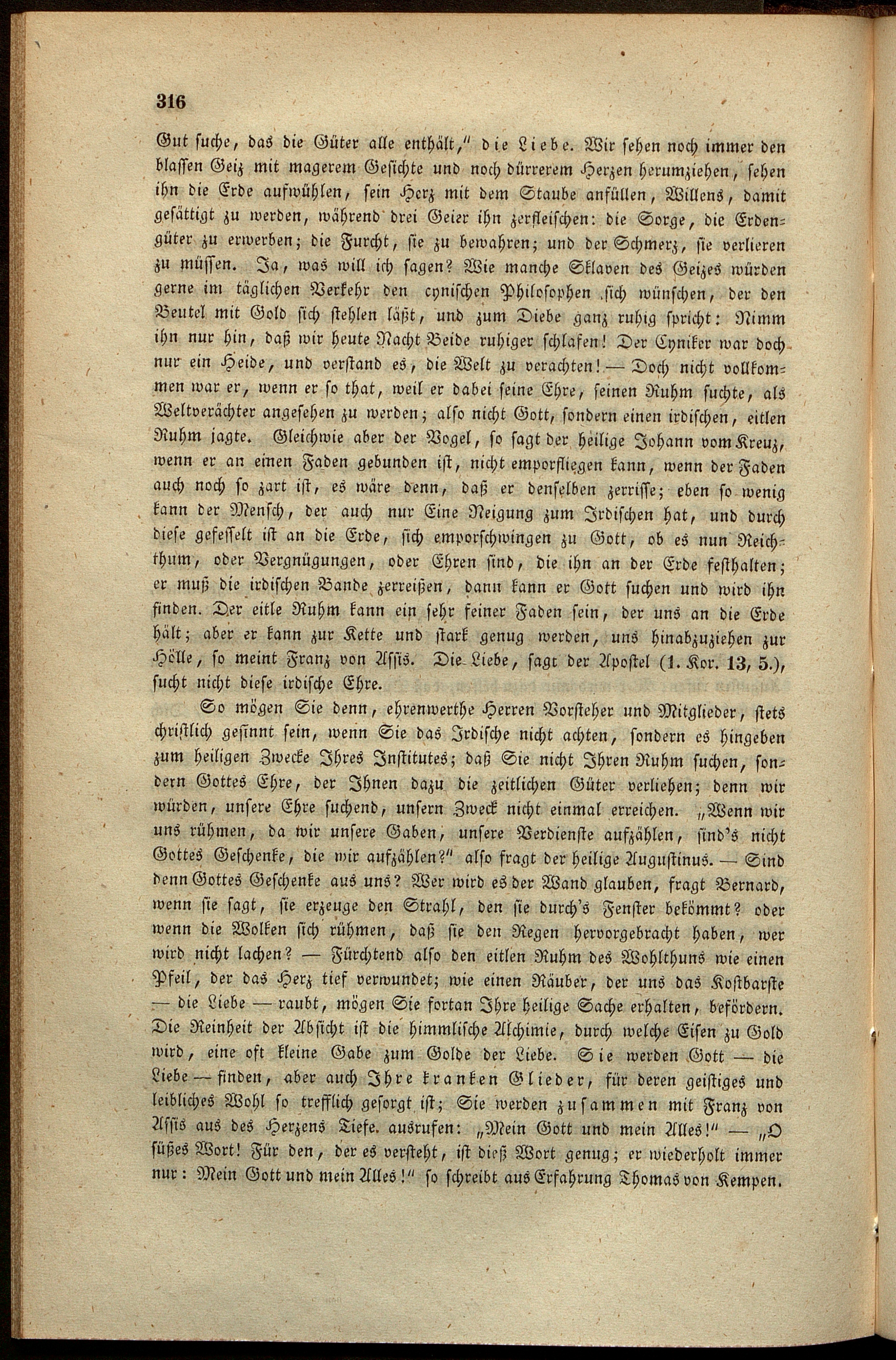 316

Gut suche, das die Güter alle enthält," die Liebe. Wir sehen noch immer den blassen Geiz mit magerem Gesichte und noch dürrerem Herzen herumziehen, sehen ihn die Erde aufwühlen, sein Herz mit dem Staube anfüllen, Willens, damit gesättigt zu werden, während drei Geier ihn zerfleischen: die Sorge, die Erdengüter zu erwerben; die Furcht, sie zu bewahren; und der Schmerz, sie verlieren zu müssen. Ja, was will ich sagen? Wie manche Sklaven des Geizes würden gerne im täglichen Verkehr den cynischen Philosophen sich wünschen, der den Beutel mit Gold sich stehlen läßt, und zum Diebe ganz ruhig spricht: Nimm ihn nur hin, daß wir heute Nacht Beide ruhiger schlafen! Der Cyniker war doch nur ein Heide, und verstand es, die Welt zu verachten! — Doch nicht vollkommen war er, wenn er so that, weil er dabei seine Ehre, seinen Ruhm suchte, als Weltverächter angesehen zu werden; also nicht Gott, sondern einen irdischen, eitlen Ruhm jagte. Gleichwie aber der Vogel, so sagt der heilige Johann vom Kreuz, wenn er an einen Faden gebunden ist, nicht emporfliegen kann, wenn der Faden auch noch so zart ist, es wäre denn, daß er denselben zerrisse; eben so wenig kann der Mensch, der auch nur Eine Neigung zum Irdischen hat, und durch diese gefesselt ist an die Erde, sich emporschwingen zu Gott, ob es nun Reichthum, oder Vergnügungen, oder Ehren sind, die ihn an der Erde festhalten; er muß die irdischen Bande zerreißen, dann kann er Gott suchen und wird ihn finden. Der eitle Ruhm kann ein sehr feiner Faden sein, der uns an die Erde hält; aber er kann zur Kette und stark genug werden, uns hinabzuziehen zur Hölle, so meint Franz von Assis. Die Liebe, sagt der Apostel (1. Kor. 13, 5.), sucht nicht diese irdische Ehre.

So mögen Sie denn, ehrenwerthe Herren Vorsteher und Mitglieder, stets christlich gesinnt sein, wenn Sie das Irdische nicht achten, sondern es hingeben zum heiligen Zwecke Ihres Institutes; daß Sie nicht Ihren Ruhm suchen, sondern Gottes Ehre, der Ihnen dazu die zeitlichen Güter verliehen; denn wir würden, unsere Ehre suchend, unsern Zweck nicht einmal erreichen. „Wenn wir uns rühmen, da wir unsere Gaben, unsere Verdienste aufzählen, sind's nicht Gottes Geschenke, die wir aufzählen?" also fragt der heilige Augustinus. — Sind denn Gottes Geschenke aus uns? Wer wird es der Wand glauben, fragt Bernard, wenn sie sagt, sie erzeuge den Strahl, den sie durch's Fenster bekömmt? oder wenn die Wolken sich rühmen, daß sie den Regen hervorgebracht haben, wer wird nicht lachen? — Fürchtend also den eitlen Ruhm des Wohlthuns wie einen Pfeil, der das Herz tief verwundet; wie einen Räuber, der uns das Kostbarste — die Liebe — raubt, mögen Sie fortan Ihre heilige Sache erhalten, befördern. Die Reinheit der Absicht ist die himmlische Alchimie, durch welche Eisen zu Gold wird, eine oft kleine Gabe zum Golde der Liebe. Sie werden Gott — die Liebe — finden, aber auch Ihre kranken Glieder, für deren geistiges und leibliches Wohl so trefflich gesorgt ist; Sie werden zusammen mit Franz von Assis aus des Herzens Tiefe ausrufen: „Mein Gott und mein Alles!" — „O süßes Wort! Für den, der es versteht, ist dieß Wort genug; er wiederholt immer nur: Mein Gott und mein Alles!" so schreibt aus Erfahrung Thomas von Kempen.